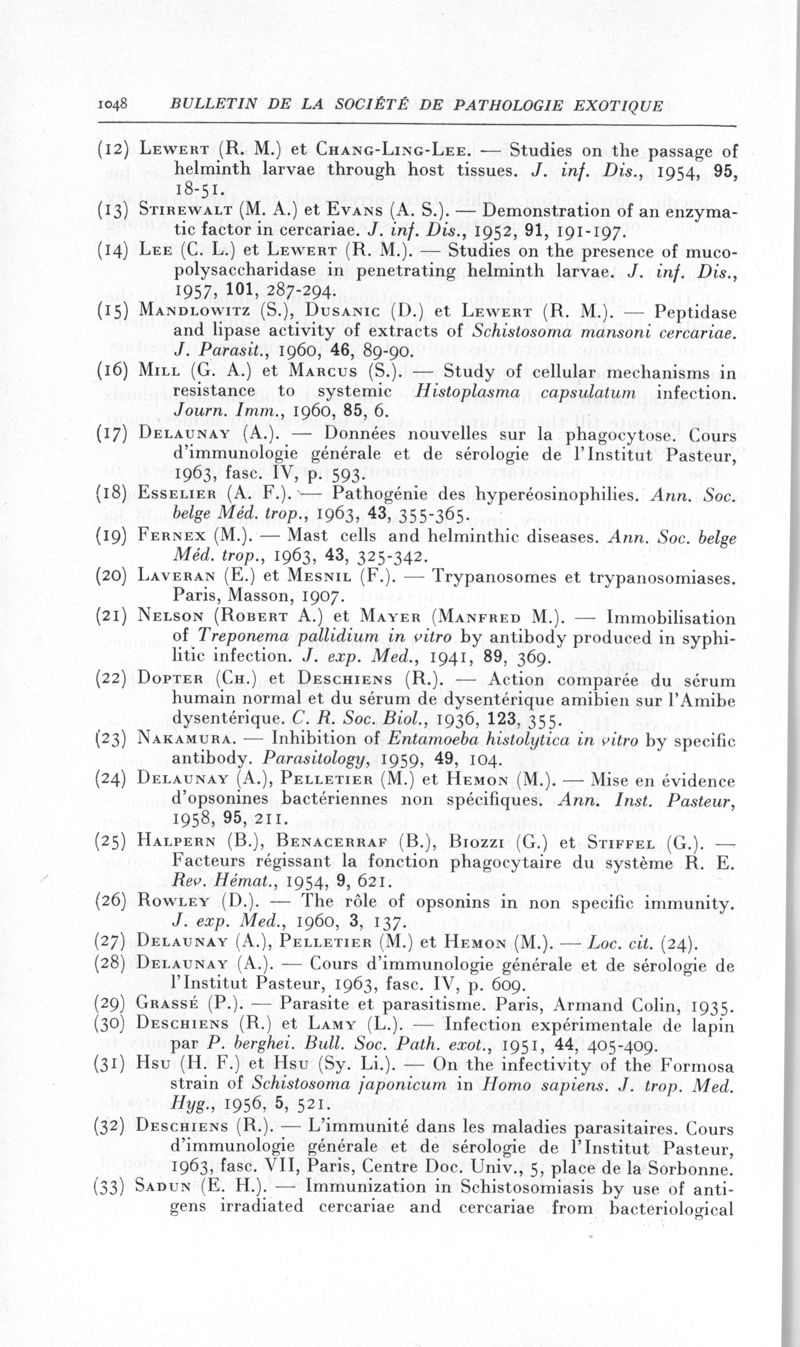 1048 BULLETIN DE LA SOCIÉTÉ DE PATHOLOGIE EXOTIQUE

(12) Lewert (R. M.) et Chang-Ling-Lee. — Studies on the passage of helminth larvae through host tissues. J. inf. Dis., 1954, 95, 18-51.

(13) Stirewalt (M. A.) et Evans (A. S.). — Demonstration of an enzymatic factor in cercariae. J. inf. Dis., 1952, 91, 191-197.

(14) Lee (C. L.) et Lewert (R. M.). — Studies on the presence of mucopolysaccharidase in penetrating helminth larvae. J. inf. Dis., 1957, 101, 287-294.

(15) Mandlowitz (S.), Dusanic (D.) et Lewert (R. M.). — Peptidase and lipase activity of extracts of Schistosoma mansoni cercariae. J. Parasit., 1960, 46, 89-90.

(16) Mill (G. A.) et Marcus (S.). — Study of cellular mechanisms in resistance to systemic Histoplasma capsulatum infection. Journ. Imm., 1960, 85, 6.

(17) Delaunay (A.). — Données nouvelles sur la phagocytose. Cours d'immunologie générale et de sérologie de l'Institut Pasteur, 1963, fasc. IV, p. 593.

(18) Esselier (A. F.). — Pathogénie des hyperéosinophilies. Ann. Soc. belge Méd. trop., 1963, 43, 355-365.

(19) Fernex (M.). — Mast cells and helminthic diseases. Ann. Soc. belge Méd. trop., 1963, 43, 325-342.

(20) Laveran (E.) et Mesnil (F.). — Trypanosomes et trypanosomiases. Paris, Masson, 1907.

(21) Nelson (Robert A.) et Mayer (Manfred M.). — Immobilisation of Treponema pallidium in vitro by antibody produced in syphilitic infection. J. exp. Med., 1941, 89, 369.

(22) Dopter (Ch.) et Deschiens (R.). — Action comparée du sérum humain normal et du sérum de dysentérique amibien sur l'Amibe dysentérique. C. R. Soc. Biol., 1936, 123, 355.

(23) Nakamura. — Inhibition of Entamoeba histolytica in vitro by specific antibody. Parasitology, 1959, 49, 104.

(24) Delaunay (A.), Pelletier (M.) et Hemon (M.). — Mise en évidence d'opsonines bactériennes non spécifiques. Ann. Inst. Pasteur, 1958, 95, 211.

(25) Halpern (B.), Benacerraf (B.), Biozzi (G.) et Stiffel (G.). — Facteurs régissant la fonction phagocytaire du système R. E. Rev. Hémat., 1954, 9, 621.

(26) Rowley (D.). — The rôle of opsonins in non specific immunity. J. exp. Med., 1960, 3, 137.

(27) Delaunay (A.), Pelletier (M.) et Hemon (M.). — Loc. cit. (24).

(28) Delaunay (A.). — Cours d'immunologie générale et de sérologie de l'Institut Pasteur, 1963, fasc. IV, p. 609.

(29) Grassé (P.). — Parasite et parasitisme. Paris, Armand Colin, 1935.

(30) Deschiens (R.) et Lamy (L.). — Infection expérimentale de lapin par P. berghei. Bull. Soc. Path. exot., 1951, 44, 405-409.

(31) Hsu (H. F.) et Hsu (Sy. Li.). — On the infectivity of the Formosa strain of Schistosoma japonicum in Homo sapiens. J. trop. Med. Hyg., 1956, 5, 521.

(32) Deschiens (R.). — L'immunité dans les maladies parasitaires. Cours d'immunologie générale et de sérologie de l'Institut Pasteur, 1963, fasc. VII, Paris, Centre Doc. Univ., 5, place de la Sorbonne.

(33) Sadun (E. H.). — Immunization in Schistosomiasis by use of antigens irradiated cercariae and cercariae from bacteriological